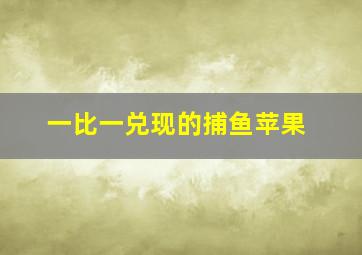 一比一兑现的捕鱼苹果